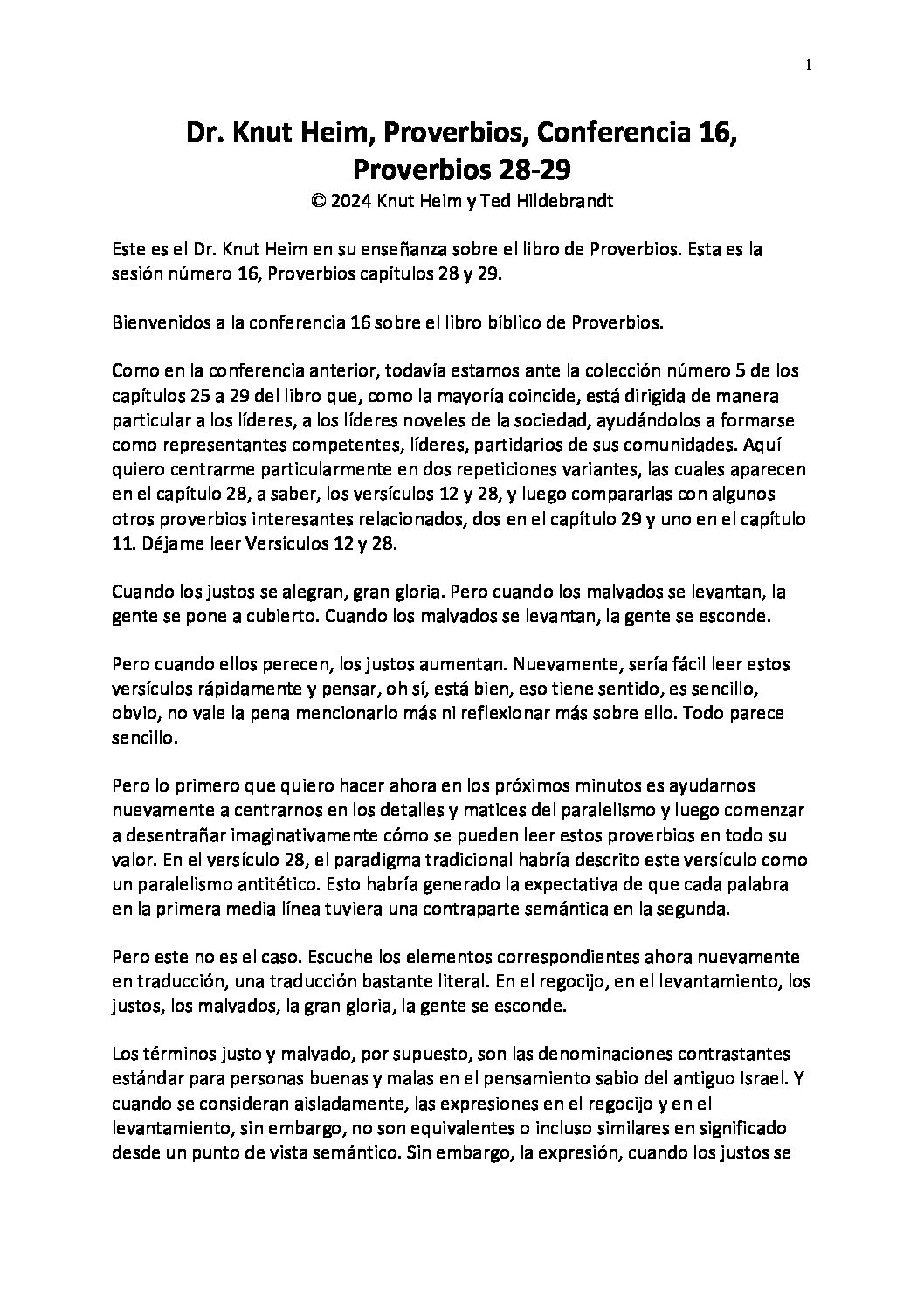 1

Dr. Knut Heim, Proverbios, Conferencia 16, Proverbios 28-29
© 2024 Knut Heim y Ted Hildebrandt

Este es el Dr. Knut Heim en su enseñanza sobre el libro de Proverbios. Esta es la sesión número 16, Proverbios capítulos 28 y 29.

Bienvenidos a la conferencia 16 sobre el libro bíblico de Proverbios.

Como en la conferencia anterior, todavía estamos ante la colección número 5 de los capítulos 25 a 29 del libro que, como la mayoría coincide, está dirigida de manera particular a los líderes, a los líderes noveles de la sociedad, ayudándolos a formarse como representantes competentes, líderes, partidarios de sus comunidades. Aquí quiero centrarme particularmente en dos repeticiones variantes, las cuales aparecen en el capítulo 28, a saber, los versículos 12 y 28, y luego compararlas con algunos otros proverbios interesantes relacionados, dos en el capítulo 29 y uno en el capítulo 11. Déjame leer Versículos 12 y 28.

Cuando los justos se alegran, gran gloria. Pero cuando los malvados se levantan, la gente se pone a cubierto. Cuando los malvados se levantan, la gente se esconde.

Pero cuando ellos perecen, los justos aumentan. Nuevamente, sería fácil leer estos versículos rápidamente y pensar, oh sí, está bien, eso tiene sentido, es sencillo, obvio, no vale la pena mencionarlo más ni reflexionar más sobre ello. Todo parece sencillo.

Pero lo primero que quiero hacer ahora en los próximos minutos es ayudarnos nuevamente a centrarnos en los detalles y matices del paralelismo y luego comenzar a desentrañar imaginativamente cómo se pueden leer estos proverbios en todo su valor. En el versículo 28, el paradigma tradicional habría descrito este versículo como un paralelismo antitético. Esto habría generado la expectativa de que cada palabra en la primera media línea tuviera una contraparte semántica en la segunda.

Pero este no es el caso. Escuche los elementos correspondientes ahora nuevamente en traducción, una traducción bastante literal. En el regocijo, en el levantamiento, los justos, los malvados, la gran gloria, la gente se esconde.

Los términos justo y malvado, por supuesto, son las denominaciones contrastantes estándar para personas buenas y malas en el pensamiento sabio del antiguo Israel. Y cuando se consideran aisladamente, las expresiones en el regocijo y en el levantamiento, sin embargo, no son equivalentes o incluso similares en significado desde un punto de vista semántico. Sin embargo, la expresión, cuando los justos se